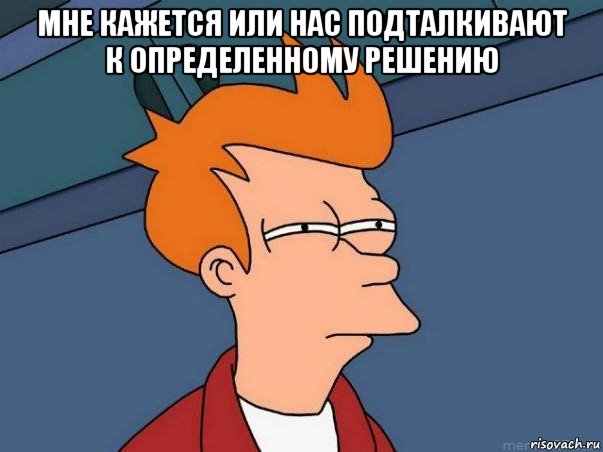 МНЕ КАЖЕТСЯ ИЛИ НАС ПОДТАЛКИВАЮТ К ОПРЕДЕЛЕННОМУ РЕШЕНИЮ

risovach.ru